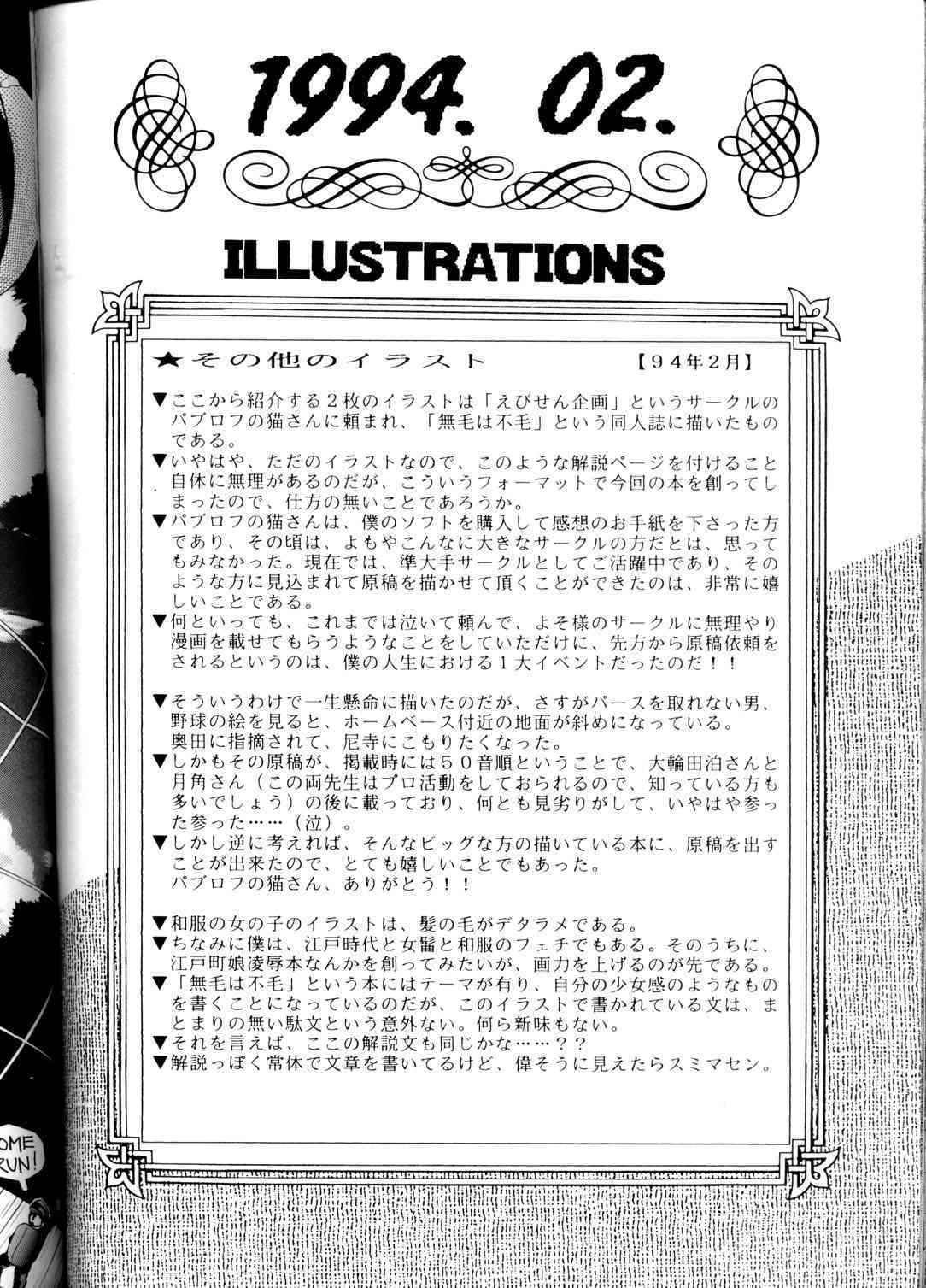 1994. 02.

ILLUSTRATIONS

★その他のイラスト 【94年2月】

▼ここから紹介する2枚のイラストは「えびせん企画」というサークルのパブロフの猫さんに頼まれ、「無毛は不毛」という同人誌に描いたものである。
▼いやはや、ただのイラストなので、このような解説ページを付けること自体に無理があるのだが、こういうフォーマットで今回の本を創ってしまったので、仕方の無いことであろうか。
▼パブロフの猫さんは、僕のソフトを購入して感想のお手紙を下さった方であり、その頃は、よもやこんなに大きなサークルの方だとは、思ってもみなかった。現在では、準大手サークルとしてご活躍中であり、そのような方に見込まれて原稿を描かせて頂くことができたのは、非常に嬉しいことである。
▼何といっても、これまでは泣いて頼んで、よそ様のサークルに無理やり漫画を載せてもらうようなことをしていただけに、先方から原稿依頼をされるというのは、僕の人生における1大イベントだったのだ！！

▼そういうわけで一生懸命に描いたのだが、さすがパースを取れない男、野球の絵を見ると、ホームベース付近の地面が斜めになっている。
奥田に指摘されて、尼寺にこもりたくなった。
▼しかもその原稿が、掲載時には50音順ということで、大輪田泊さんと月角さん（この両先生はプロ活動をしておられるので、知っている方も多いでしょう）の後に載っており、何とも見劣りがして、いやはや参った参った……（泣）。
▼しかし逆に考えれば、そんなビッグな方の描いている本に、原稿を出すことが出来たので、とても嬉しいことでもあった。
パブロフの猫さん、ありがとう！！

▼和服の女の子のイラストは、髪の毛がデタラメである。
▼ちなみに僕は、江戸時代と女髷と和服のフェチでもある。そのうちに、江戸町娘凌辱本なんかを創ってみたいが、画力を上げるのが先である。
▼「無毛は不毛」という本にはテーマが有り、自分の少女感のようなものを書くことになっているのだが、このイラストで書かれている文は、まとまりの無い駄文という意外ない。何ら新味もない。
▼それを言えば、ここの解説文も同じかな……？？
▼解説っぽく常体で文章を書いてるけど、偉そうに見えたらスミマセン。

OME
RUN!